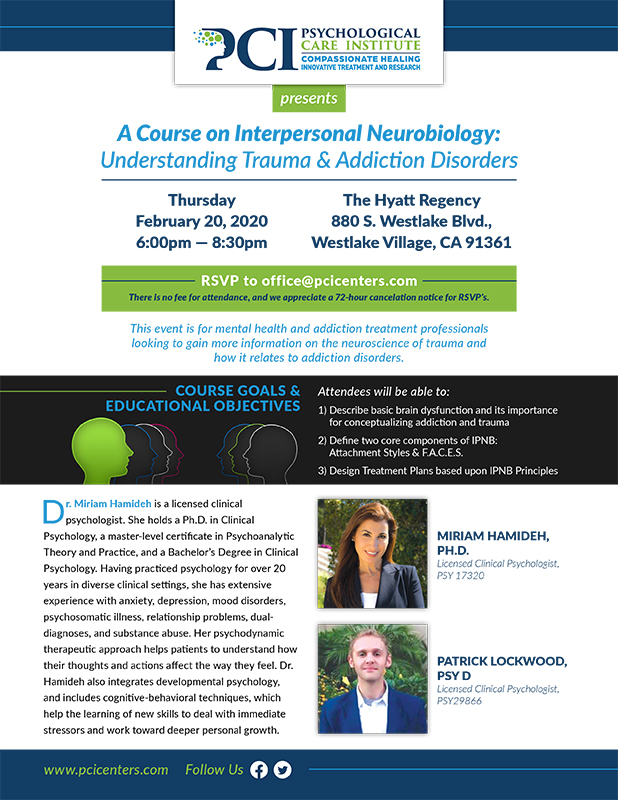 PCI PSYCHOLOGICAL CARE INSTITUTE
COMPASSIONATE HEALING
INNOVATIVE TREATMENT AND RESEARCH

presents

A Course on Interpersonal Neurobiology:
Understanding Trauma & Addiction Disorders

Thursday
February 20, 2020
6:00pm — 8:30pm

The Hyatt Regency
880 S. Westlake Blvd.,
Westlake Village, CA 91361

RSVP to office@pcicenters.com
There is no fee for attendance, and we appreciate a 72-hour cancelation notice for RSVP's.

This event is for mental health and addiction treatment professionals looking to gain more information on the neuroscience of trauma and how it relates to addiction disorders.

COURSE GOALS & EDUCATIONAL OBJECTIVES

Attendees will be able to:
1) Describe basic brain dysfunction and its importance for conceptualizing addiction and trauma
2) Define two core components of IPNB: Attachment Styles & F.A.C.E.S.
3) Design Treatment Plans based upon IPNB Principles

Dr. Miriam Hamideh is a licensed clinical psychologist. She holds a Ph.D. in Clinical Psychology, a master-level certificate in Psychoanalytic Theory and Practice, and a Bachelor's Degree in Clinical Psychology. Having practiced psychology for over 20 years in diverse clinical settings, she has extensive experience with anxiety, depression, mood disorders, psychosomatic illness, relationship problems, dual-diagnoses, and substance abuse. Her psychodynamic therapeutic approach helps patients to understand how their thoughts and actions affect the way they feel. Dr. Hamideh also integrates developmental psychology, and includes cognitive-behavioral techniques, which help the learning of new skills to deal with immediate stressors and work toward deeper personal growth.

MIRIAM HAMIDEH, PH.D.
Licensed Clinical Psychologist, PSY 17320

PATRICK LOCKWOOD, PSY D
Licensed Clinical Psychologist, PSY29866

www.pcicenters.com Follow Us